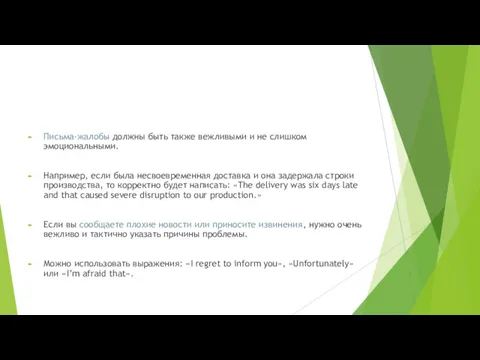 Письма-жалобы должны быть также вежливыми и не слишком эмоциональными.

Например, если была несвоевременная доставка и она задержала строки производства, то корректно будет написать: «The delivery was six days late and that caused severe disruption to our production.»

Если вы сообщаете плохие новости или приносите извинения, нужно очень вежливо и тактично указать причины проблемы.

Можно использовать выражения: «I regret to inform you», «Unfortunately» или «I'm afraid that».